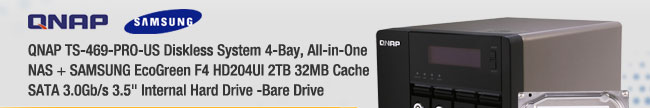 QNAP SAMSUNG

QNAP TS-469-PRO-US Diskless System 4-Bay, All-in-One NAS + SAMSUNG EcoGreen F4 HD204UI 2TB 32MB Cache SATA 3.0Gb/s 3.5" Internal Hard Drive -Bare Drive

QNAP